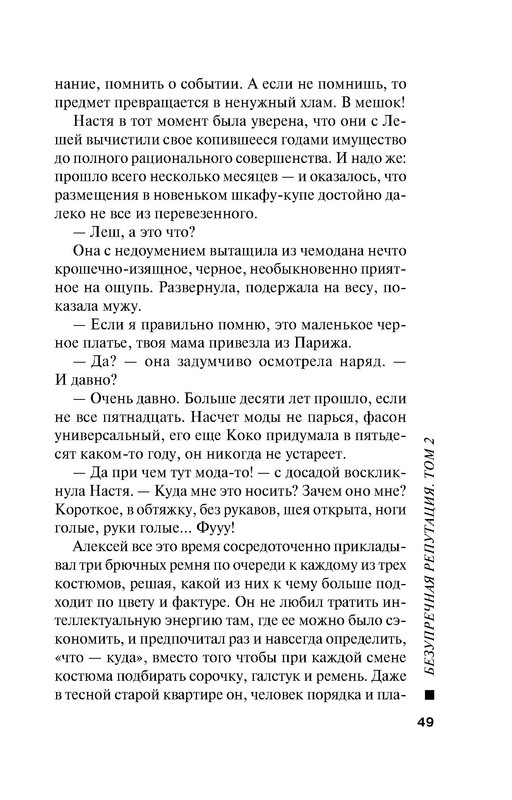 нание, помнить о событии. А если не помнишь, то предмет превращается в ненужный хлам. В мешок!

Настя в тот момент была уверена, что они с Лешей вычистили свое копившееся годами имущество до полного рационального совершенства. И надо же: прошло всего несколько месяцев — и оказалось, что размещения в новеньком шкафу-купе достойно далеко не все из перевезенного.

— Леш, а это что?

Она с недоумением вытащила из чемодана нечто крошечно-изящное, черное, необыкновенно приятное на ощупь. Развернула, подержала на весу, показала мужу.

— Если я правильно помню, это маленькое черное платье, твоя мама привезла из Парижа.

— Да? — она задумчиво осмотрела наряд. — И давно?

— Очень давно. Больше десяти лет прошло, если не все пятнадцать. Насчет моды не парься, фасон универсальный, его еще Коко придумала в пятьдесят каком-то году, он никогда не устареет.

— Да при чем тут мода-то! — с досадой воскликнула Настя. — Куда мне это носить? Зачем оно мне? Короткое, в обтяжку, без рукавов, шея открыта, ноги голые, руки голые... Фууу!

Алексей все это время сосредоточенно прикладывал три брючных ремня по очереди к каждому из трех костюмов, решая, какой из них к чему больше подходит по цвету и фактуре. Он не любил тратить интеллектуальную энергию там, где ее можно было сэкономить, и предпочитал раз и навсегда определить, «что — куда», вместо того чтобы при каждой смене костюма подбирать сорочку, галстук и ремень. Даже в тесной старой квартире он, человек порядка и пла-

БЕЗУПРЕЧНАЯ РЕПУТАЦИЯ. ТОМ 2

49